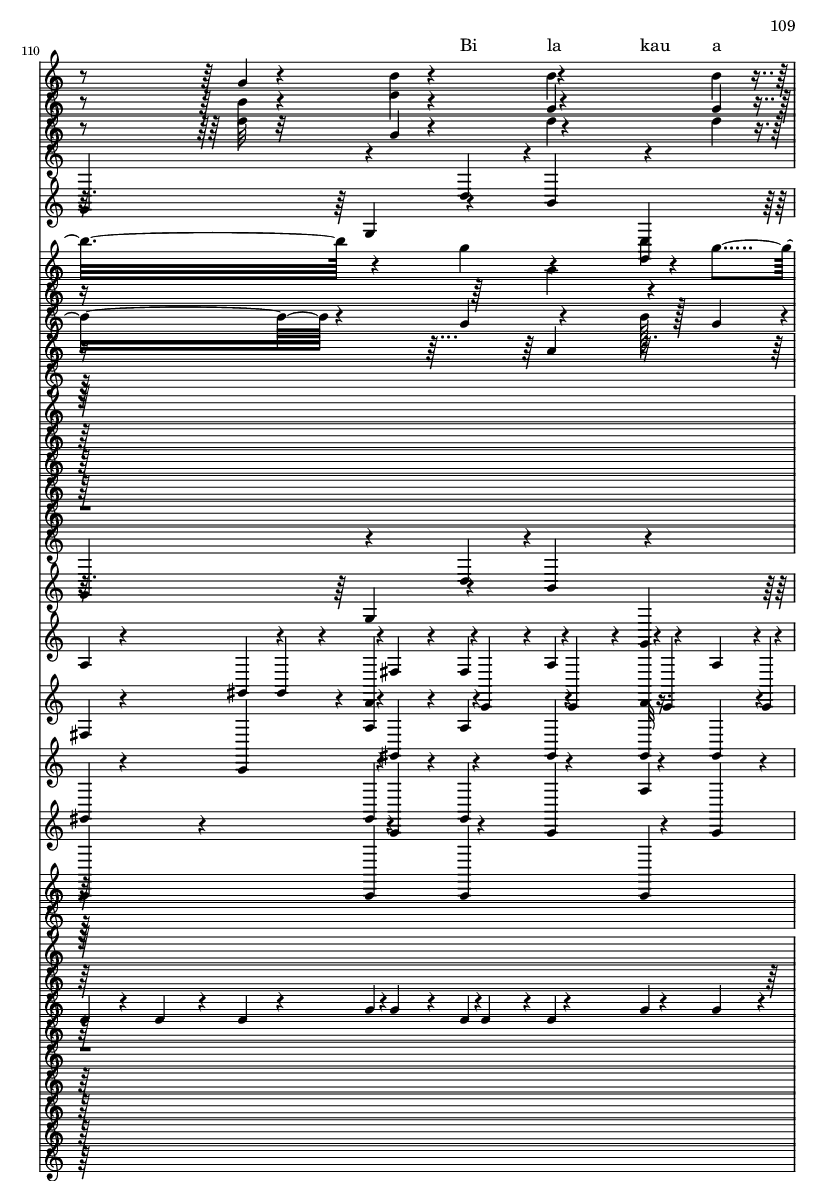 109

110

Bi la kau a